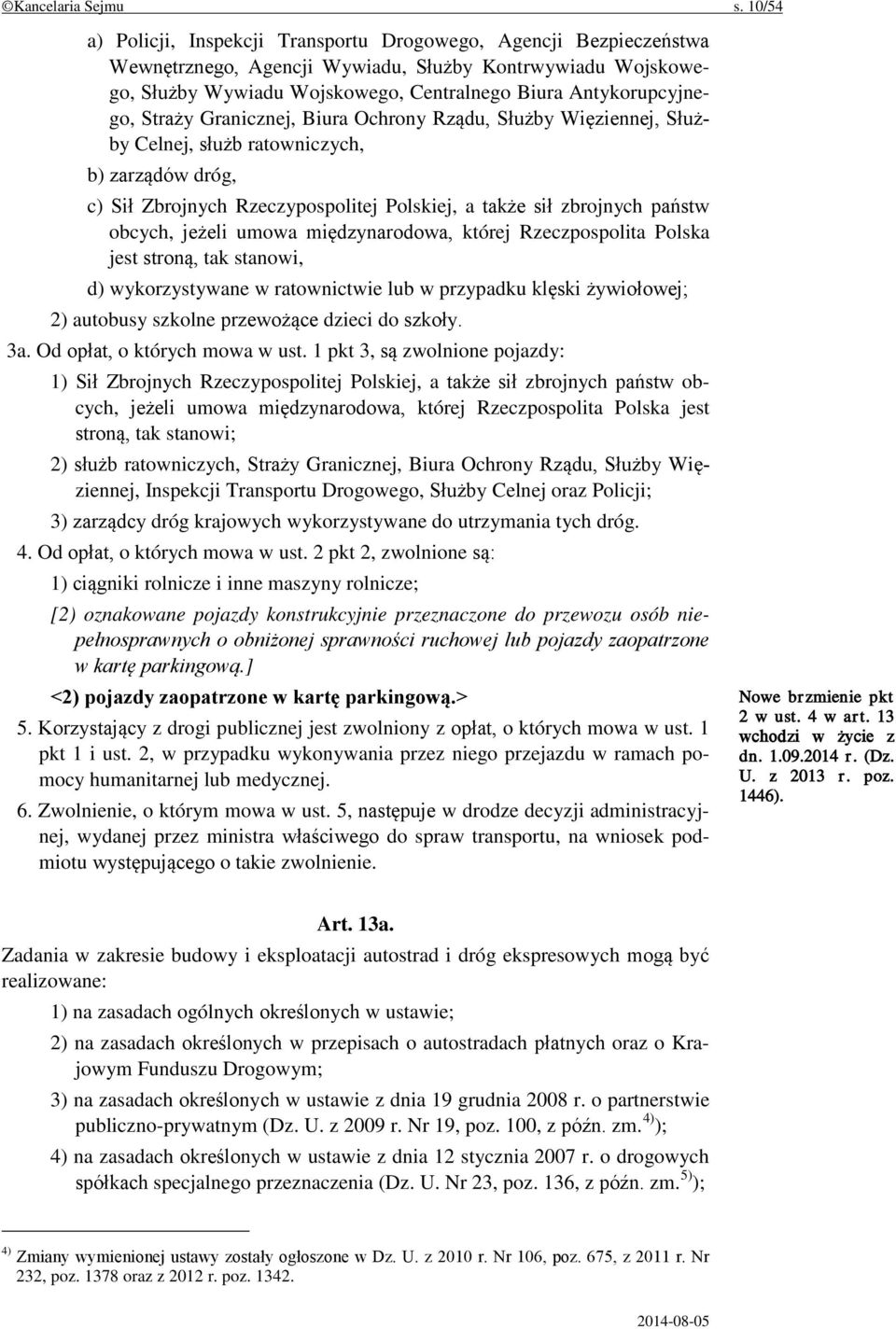 ©Kancelaria Sejmu s. 10/54

a) Policji, Inspekcji Transportu Drogowego, Agencji Bezpieczeństwa Wewnętrznego, Agencji Wywiadu, Służby Kontrwywiadu Wojskowego, Służby Wywiadu Wojskowego, Centralnego Biura Antykorupcyjnego, Straży Granicznej, Biura Ochrony Rządu, Służby Więziennej, Służby Celnej, służb ratowniczych,

b) zarządów dróg,

c) Sił Zbrojnych Rzeczypospolitej Polskiej, a także sił zbrojnych państw obcych, jeżeli umowa międzynarodowa, której Rzeczpospolita Polska jest stroną, tak stanowi,

d) wykorzystywane w ratownictwie lub w przypadku klęski żywiołowej;

2) autobusy szkolne przewożące dzieci do szkoły.

3a. Od opłat, o których mowa w ust. 1 pkt 3, są zwolnione pojazdy:

1) Sił Zbrojnych Rzeczypospolitej Polskiej, a także sił zbrojnych państw obcych, jeżeli umowa międzynarodowa, której Rzeczpospolita Polska jest stroną, tak stanowi;

2) służb ratowniczych, Straży Granicznej, Biura Ochrony Rządu, Służby Więziennej, Inspekcji Transportu Drogowego, Służby Celnej oraz Policji;

3) zarządcy dróg krajowych wykorzystywane do utrzymania tych dróg.

4. Od opłat, o których mowa w ust. 2 pkt 2, zwolnione są:

1) ciągniki rolnicze i inne maszyny rolnicze;

[2) oznakowane pojazdy konstrukcyjnie przeznaczone do przewozu osób niepełnosprawnych o obniżonej sprawności ruchowej lub pojazdy zaopatrzone w kartę parkingową.]

<2) pojazdy zaopatrzone w kartę parkingową.>

Nowe brzmienie pkt 2 w ust. 4 w art. 13 wchodzi w życie z dn. 1.09.2014 r. (Dz. U. z 2013 r. poz. 1446).

5. Korzystający z drogi publicznej jest zwolniony z opłat, o których mowa w ust. 1 pkt 1 i ust. 2, w przypadku wykonywania przez niego przejazdu w ramach pomocy humanitarnej lub medycznej.

6. Zwolnienie, o którym mowa w ust. 5, następuje w drodze decyzji administracyjnej, wydanej przez ministra właściwego do spraw transportu, na wniosek podmiotu występującego o takie zwolnienie.

Art. 13a.

Zadania w zakresie budowy i eksploatacji autostrad i dróg ekspresowych mogą być realizowane:

1) na zasadach ogólnych określonych w ustawie;

2) na zasadach określonych w przepisach o autostradach płatnych oraz o Krajowym Funduszu Drogowym;

3) na zasadach określonych w ustawie z dnia 19 grudnia 2008 r. o partnerstwie publiczno-prywatnym (Dz. U. z 2009 r. Nr 19, poz. 100, z późn. zm.$^{4)}$);

4) na zasadach określonych w ustawie z dnia 12 stycznia 2007 r. o drogowych spółkach specjalnego przeznaczenia (Dz. U. Nr 23, poz. 136, z późn. zm.$^{5)}$);

$^{4)}$ Zmiany wymienionej ustawy zostały ogłoszone w Dz. U. z 2010 r. Nr 106, poz. 675, z 2011 r. Nr 232, poz. 1378 oraz z 2012 r. poz. 1342.

2014-08-05